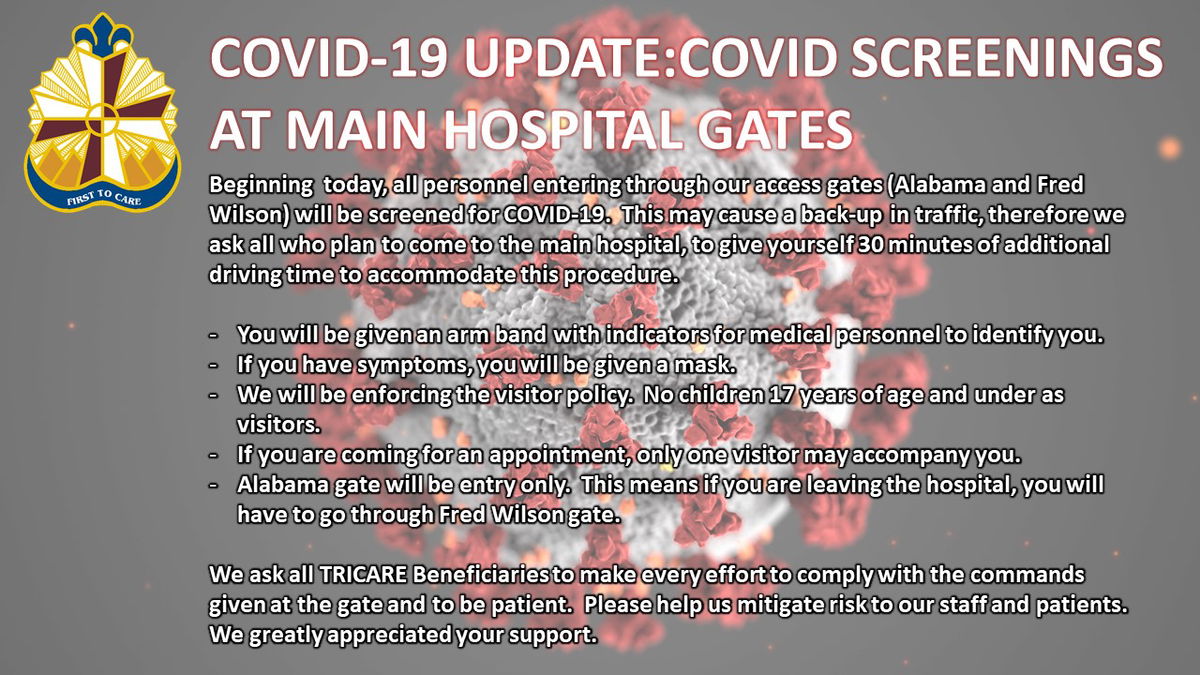 FIRST TO CARE

COVID-19 UPDATE:COVID SCREENINGS AT MAIN HOSPITAL GATES

Beginning today, all personnel entering through our access gates (Alabama and Fred Wilson) will be screened for COVID-19. This may cause a back-up in traffic, therefore we ask all who plan to come to the main hospital, to give yourself 30 minutes of additional driving time to accommodate this procedure.

- You will be given an arm band with indicators for medical personnel to identify you.
- If you have symptoms, you will be given a mask.
- We will be enforcing the visitor policy. No children 17 years of age and under as visitors.
- If you are coming for an appointment, only one visitor may accompany you.
- Alabama gate will be entry only. This means if you are leaving the hospital, you will have to go through Fred Wilson gate.

We ask all TRICARE Beneficiaries to make every effort to comply with the commands given at the gate and to be patient. Please help us mitigate risk to our staff and patients. We greatly appreciated your support.